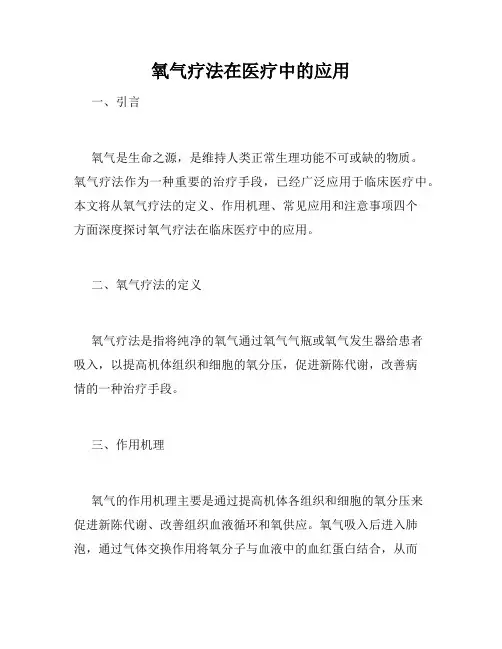 氧气疗法在医疗中的应用

一、引言

氧气是生命之源，是维持人类正常生理功能不可或缺的物质。氧气疗法作为一种重要的治疗手段，已经广泛应用于临床医疗中。本文将从氧气疗法的定义、作用机理、常见应用和注意事项四个方面深度探讨氧气疗法在临床医疗中的应用。

二、氧气疗法的定义

氧气疗法是指将纯净的氧气通过氧气气瓶或氧气发生器给患者吸入，以提高机体组织和细胞的氧分压，促进新陈代谢，改善病情的一种治疗手段。

三、作用机理

氧气的作用机理主要是通过提高机体各组织和细胞的氧分压来促进新陈代谢、改善组织血液循环和氧供应。氧气吸入后进入肺泡，通过气体交换作用将氧分子与血液中的血红蛋白结合，从而